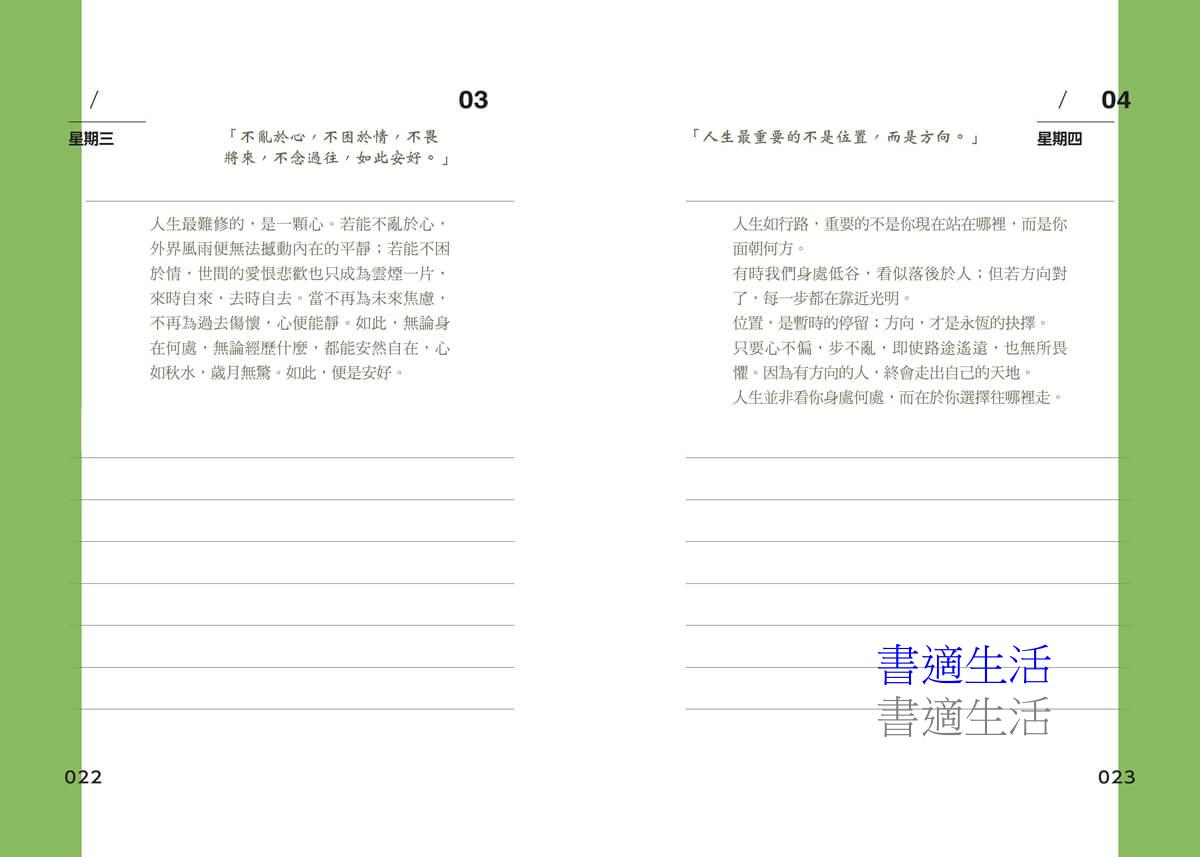 / 03

星期三

「不亂於心，不困於情，不畏將來，不念過往，如此安好。」

人生最難修的，是一顆心。若能不亂於心，外界風雨便無法撼動內在的平靜；若能不困於情，世間的愛恨悲歡也只成為雲煙一片，來時自來，去時自去。當不再為未來焦慮，不再為過去傷懷，心便能靜。如此，無論身在何處，無論經歷什麼，都能安然自在，心如秋水，歲月無驚。如此，便是安好。

022

/ 04

星期四

「人生最重要的不是位置，而是方向。」

人生如行路，重要的不是你現在站在哪裡，而是你面朝何方。
有時我們身處低谷，看似落後於人；但若方向對了，每一步都在靠近光明。
位置，是暫時的停留；方向，才是永恆的抉擇。
只要心不偏，步不亂，即使路途遙遠，也無所畏懼。因為有方向的人，終會走出自己的天地。
人生並非看你身處何處，而在於你選擇往哪裡走。

書適生活
書適生活

023